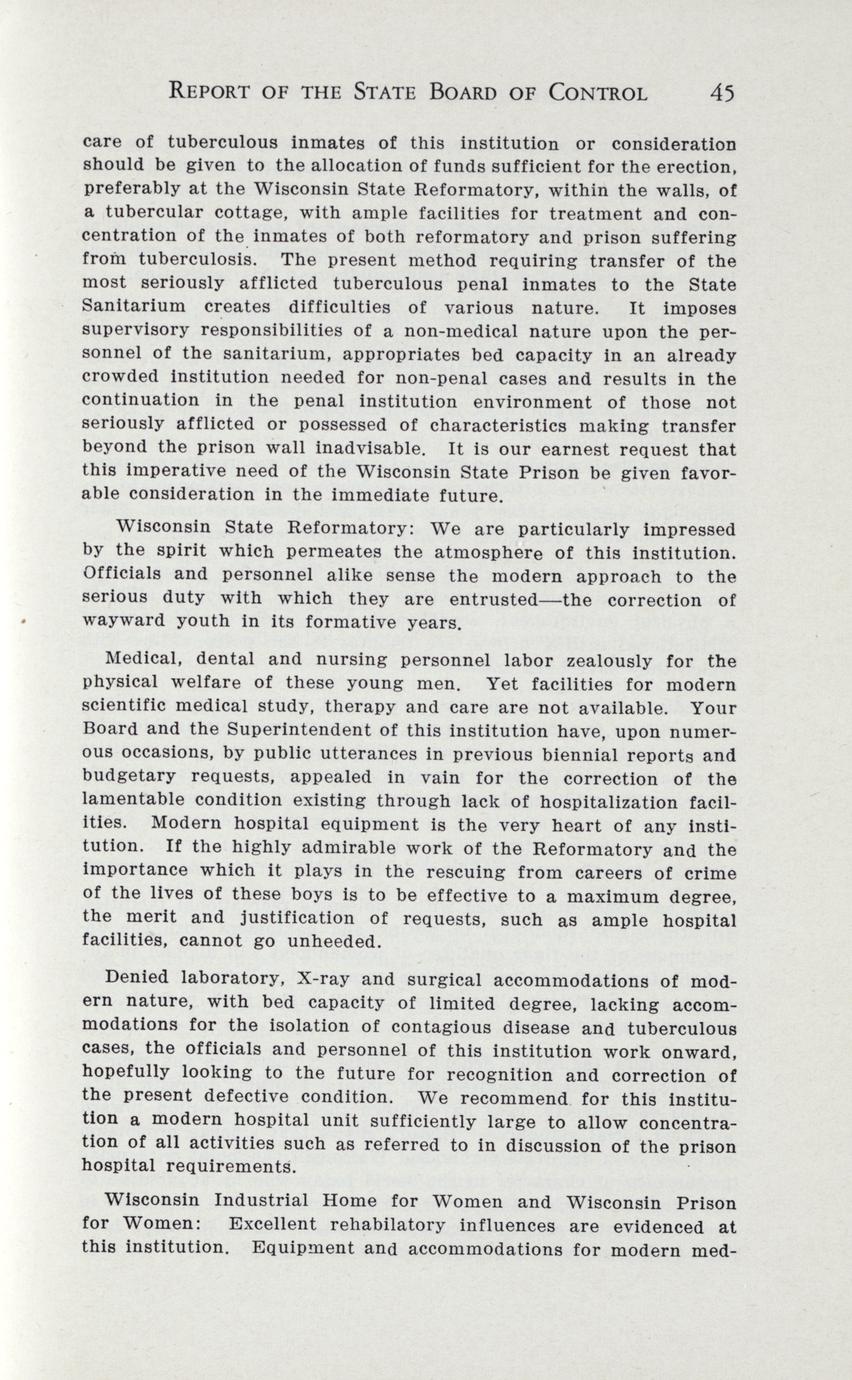 REPORT OF THE STATE BOARD OF CONTROL 45

care of tuberculous inmates of this institution or consideration should be given to the allocation of funds sufficient for the erection, preferably at the Wisconsin State Reformatory, within the walls, of a tubercular cottage, with ample facilities for treatment and concentration of the inmates of both reformatory and prison suffering from tuberculosis. The present method requiring transfer of the most seriously afflicted tuberculous penal inmates to the State Sanitarium creates difficulties of various nature. It imposes supervisory responsibilities of a non-medical nature upon the personnel of the sanitarium, appropriates bed capacity in an already crowded institution needed for non-penal cases and results in the continuation in the penal institution environment of those not seriously afflicted or possessed of characteristics making transfer beyond the prison wall inadvisable. It is our earnest request that this imperative need of the Wisconsin State Prison be given favorable consideration in the immediate future.

Wisconsin State Reformatory: We are particularly impressed by the spirit which permeates the atmosphere of this institution. Officials and personnel alike sense the modern approach to the serious duty with which they are entrusted—the correction of wayward youth in its formative years.

Medical, dental and nursing personnel labor zealously for the physical welfare of these young men. Yet facilities for modern scientific medical study, therapy and care are not available. Your Board and the Superintendent of this institution have, upon numerous occasions, by public utterances in previous biennial reports and budgetary requests, appealed in vain for the correction of the lamentable condition existing through lack of hospitalization facilities. Modern hospital equipment is the very heart of any institution. If the highly admirable work of the Reformatory and the importance which it plays in the rescuing from careers of crime of the lives of these boys is to be effective to a maximum degree, the merit and justification of requests, such as ample hospital facilities, cannot go unheeded.

Denied laboratory, X-ray and surgical accommodations of modern nature, with bed capacity of limited degree, lacking accommodations for the isolation of contagious disease and tuberculous cases, the officials and personnel of this institution work onward, hopefully looking to the future for recognition and correction of the present defective condition. We recommend for this institution a modern hospital unit sufficiently large to allow concentration of all activities such as referred to in discussion of the prison hospital requirements.

Wisconsin Industrial Home for Women and Wisconsin Prison for Women: Excellent rehabilatory influences are evidenced at this institution. Equipment and accommodations for modern med-